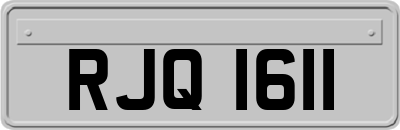 RJQ 1611